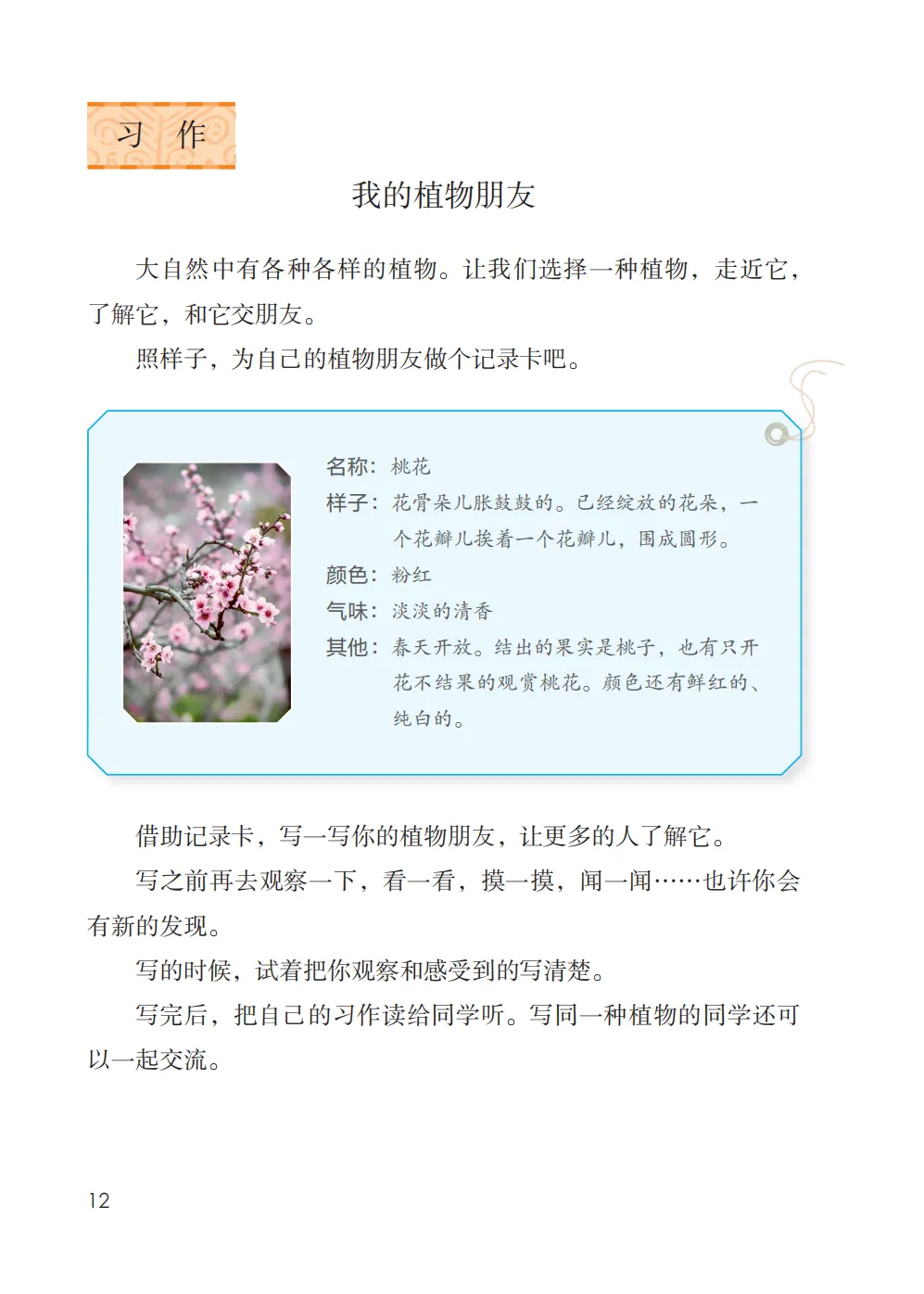 习 作

我的植物朋友

大自然中有各种各样的植物。让我们选择一种植物，走近它，了解它，和它交朋友。

照样子，为自己的植物朋友做个记录卡吧。

名称：桃花
样子：花骨朵儿胀鼓鼓的。已经绽放的花朵，一个花瓣儿挨着一个花瓣儿，围成圆形。
颜色：粉红
气味：淡淡的清香
其他：春天开放。结出的果实是桃子，也有只开花不结果的观赏桃花。颜色还有鲜红的、纯白的。

借助记录卡，写一写你的植物朋友，让更多的人了解它。

写之前再去观察一下，看一看，摸一摸，闻一闻……也许你会有新的发现。

写的时候，试着把你观察和感受到的写清楚。

写完后，把自己的习作读给同学听。写同一种植物的同学还可以一起交流。

12